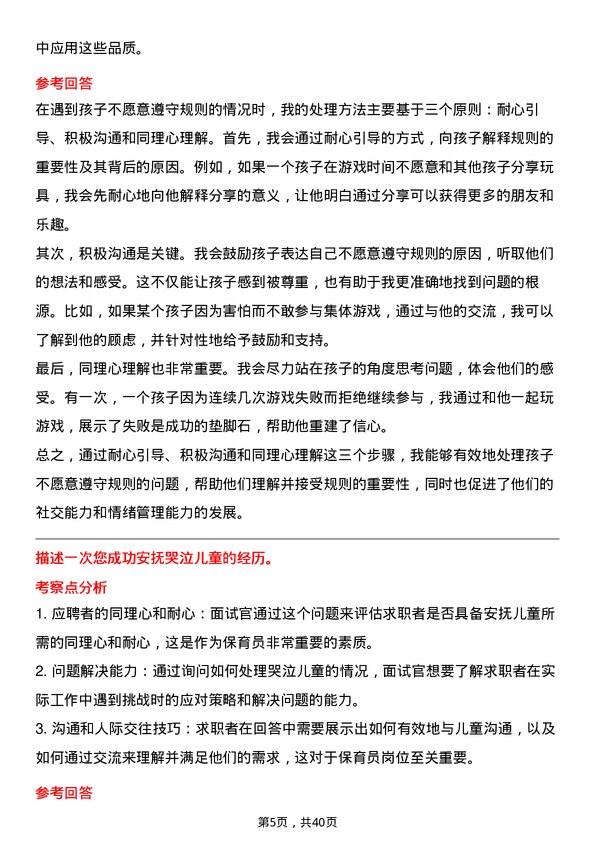 中应用这些品质。

参考回答

在遇到孩子不愿意遵守规则的情况时，我的处理方法主要基于三个原则：耐心引导、积极沟通和同理心理解。首先，我会通过耐心引导的方式，向孩子解释规则的重要性及其背后的原因。例如，如果一个孩子在游戏时间不愿意和其他孩子分享玩具，我会先耐心地向他解释分享的意义，让他明白通过分享可以获得更多的朋友和乐趣。

其次，积极沟通是关键。我会鼓励孩子表达自己不愿意遵守规则的原因，听取他们的想法和感受。这不仅能让孩子感到被尊重，也有助于我更准确地找到问题的根源。比如，如果某个孩子因为害怕而不敢参与集体游戏，通过与他的交流，我可以了解到他的顾虑，并针对性地给予鼓励和支持。

最后，同理心理解也非常重要。我会尽力站在孩子的角度思考问题，体会他们的感受。有一次，一个孩子因为连续几次游戏失败而拒绝继续参与，我通过和他一起玩游戏，展示了失败是成功的垫脚石，帮助他重建了信心。

总之，通过耐心引导、积极沟通和同理心理解这三个步骤，我能够有效地处理孩子不愿意遵守规则的问题，帮助他们理解并接受规则的重要性，同时也促进了他们的社交能力和情绪管理能力的发展。

描述一次您成功安抚哭泣儿童的经历。

考察点分析

1. 应聘者的同理心和耐心：面试官通过这个问题来评估求职者是否具备安抚儿童所需的同理心和耐心，这是作为保育员非常重要的素质。

2. 问题解决能力：通过询问如何处理哭泣儿童的情况，面试官想要了解求职者在实际工作中遇到挑战时的应对策略和解决问题的能力。

3. 沟通和人际交往技巧：求职者在回答中需要展示出如何有效地与儿童沟通，以及如何通过交流来理解并满足他们的需求，这对于保育员岗位至关重要。

参考回答

第5页，共40页